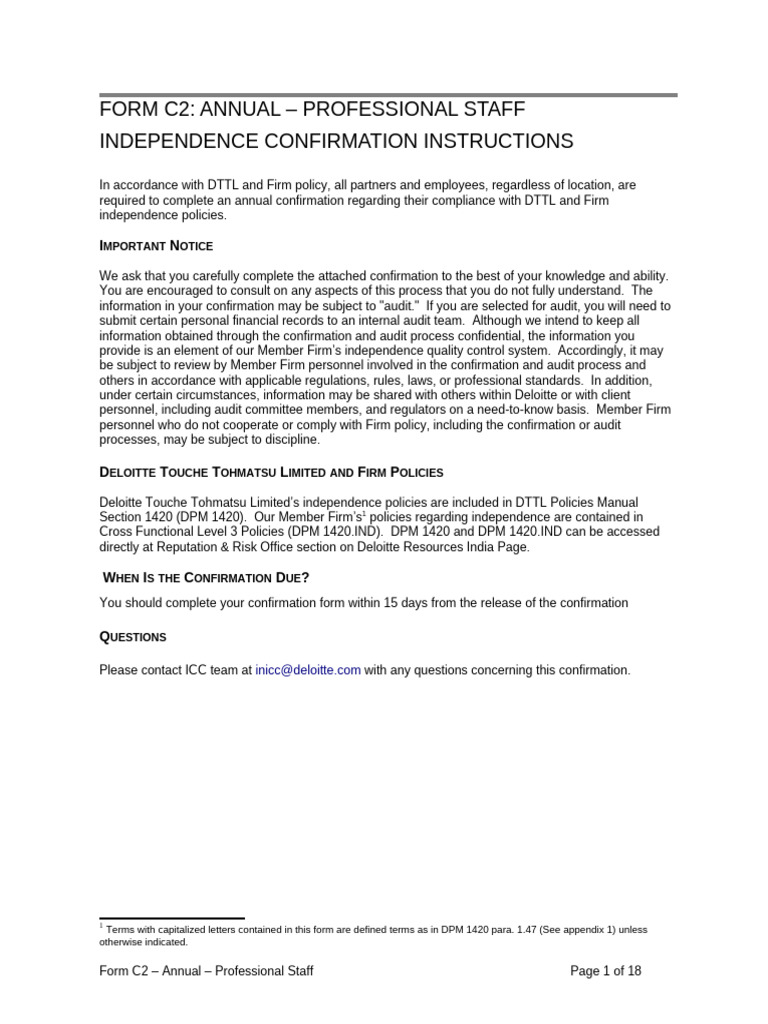 FORM C2: ANNUAL – PROFESSIONAL STAFF

INDEPENDENCE CONFIRMATION INSTRUCTIONS

In accordance with DTTL and Firm policy, all partners and employees, regardless of location, are required to complete an annual confirmation regarding their compliance with DTTL and Firm independence policies.

IMPORTANT NOTICE

We ask that you carefully complete the attached confirmation to the best of your knowledge and ability. You are encouraged to consult on any aspects of this process that you do not fully understand. The information in your confirmation may be subject to "audit." If you are selected for audit, you will need to submit certain personal financial records to an internal audit team. Although we intend to keep all information obtained through the confirmation and audit process confidential, the information you provide is an element of our Member Firm's independence quality control system. Accordingly, it may be subject to review by Member Firm personnel involved in the confirmation and audit process and others in accordance with applicable regulations, rules, laws, or professional standards. In addition, under certain circumstances, information may be shared with others within Deloitte or with client personnel, including audit committee members, and regulators on a need-to-know basis. Member Firm personnel who do not cooperate or comply with Firm policy, including the confirmation or audit processes, may be subject to discipline.

DELOITTE TOUCHE TOHMATSU LIMITED AND FIRM POLICIES

Deloitte Touche Tohmatsu Limited's independence policies are included in DTTL Policies Manual Section 1420 (DPM 1420). Our Member Firm's$^1$ policies regarding independence are contained in Cross Functional Level 3 Policies (DPM 1420.IND). DPM 1420 and DPM 1420.IND can be accessed directly at Reputation & Risk Office section on Deloitte Resources India Page.

WHEN IS THE CONFIRMATION DUE?

You should complete your confirmation form within 15 days from the release of the confirmation

QUESTIONS

Please contact ICC team at inicc@deloitte.com with any questions concerning this confirmation.

$^1$ Terms with capitalized letters contained in this form are defined terms as in DPM 1420 para. 1.47 (See appendix 1) unless otherwise indicated.

Form C2 – Annual – Professional Staff

Page 1 of 18